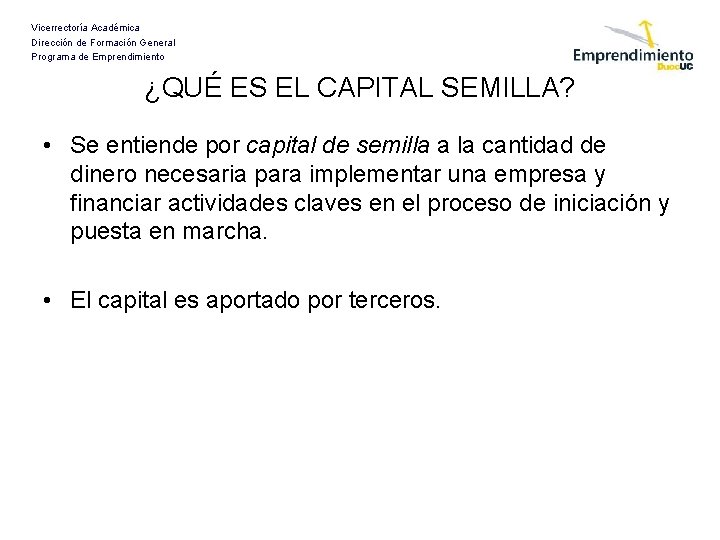 Vicerrectoría Académica
Dirección de Formación General
Programa de Emprendimiento

Emprendimiento
DuocUC

¿QUÉ ES EL CAPITAL SEMILLA?

• Se entiende por capital de semilla a la cantidad de dinero necesaria para implementar una empresa y financiar actividades claves en el proceso de iniciación y puesta en marcha.

• El capital es aportado por terceros.